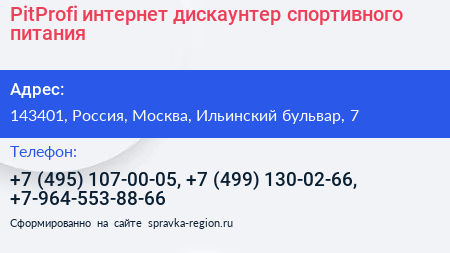 PitProfi интернет дискаунтер спортивного питания

Адрес:

143401, Россия, Москва, Ильинский бульвар, 7

Телефон:

+7 (495) 107-00-05, +7 (499) 130-02-66, +7-964-553-88-66

Сформированно на сайте spravka-region.ru